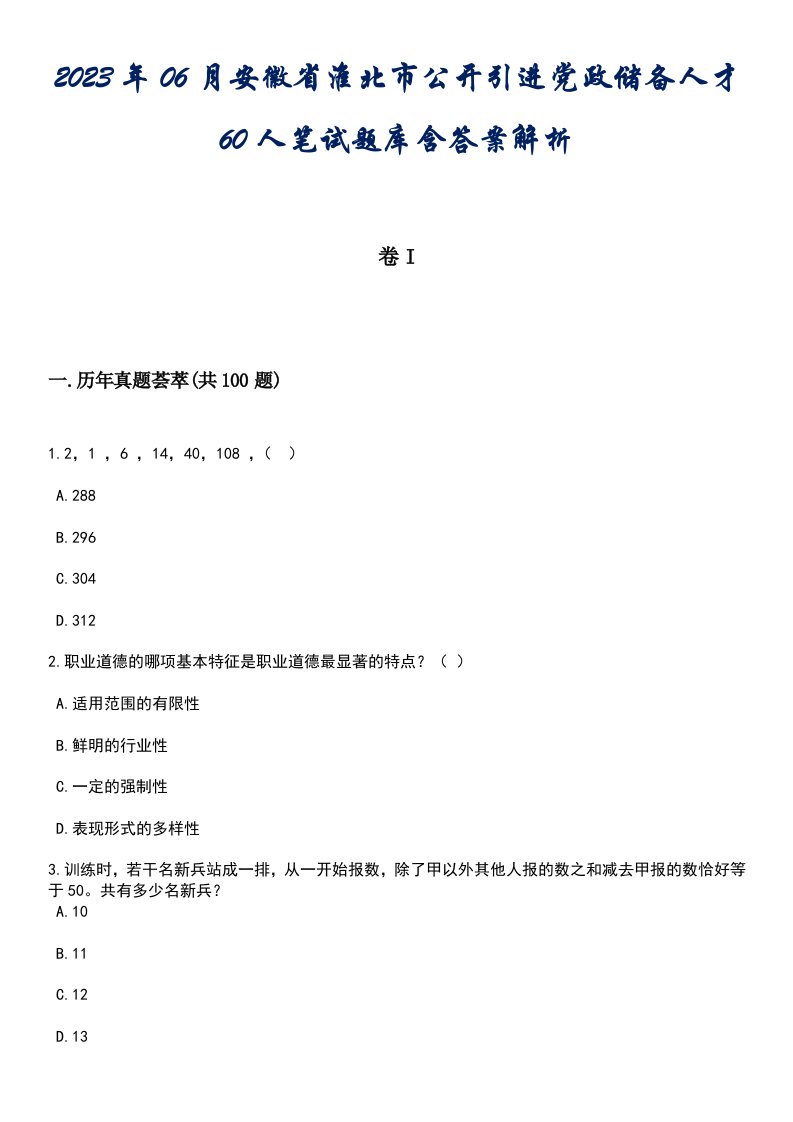 2023年06月安徽省淮北市公开引进党政储备人才60人笔试题库含答案解析

卷I

一.历年真题荟萃(共100题)

1.2，1 ，6 ，14，40，108 ，（ ）

A.288

B.296

C.304

D.312

2.职业道德的哪项基本特征是职业道德最显著的特点？（ ）

A.适用范围的有限性

B.鲜明的行业性

C.一定的强制性

D.表现形式的多样性

3.训练时，若干名新兵站成一排，从一开始报数，除了甲以外其他人报的数之和减去甲报的数恰好等于50。共有多少名新兵？

A.10

B.11

C.12

D.13